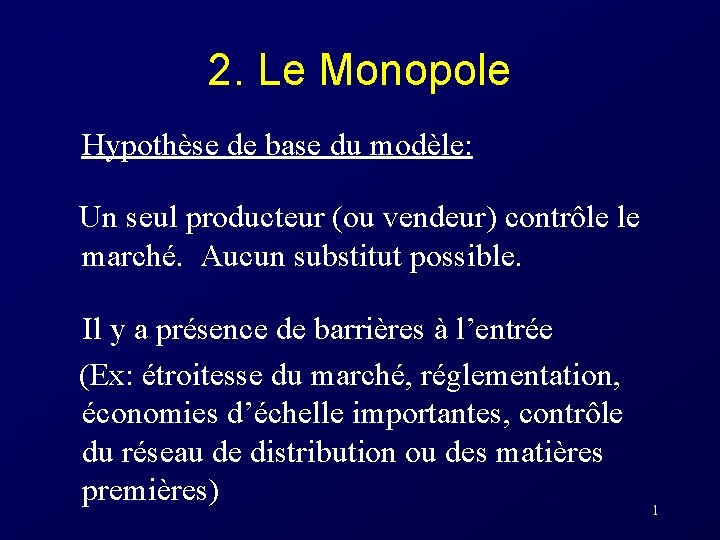 2. Le Monopole

Hypothèse de base du modèle:

Un seul producteur (ou vendeur) contrôle le marché. Aucun substitut possible.

Il y a présence de barrières à l’entrée

(Ex: étroitesse du marché, réglementation, économies d’échelle importantes, contrôle du réseau de distribution ou des matières premières)

1